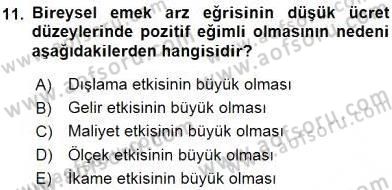 11. Bireysel emek arz eğrisinin düşük ücret düzeylerinde pozitif eğimli olmasının nedeni aşağıdakilerden hangisidir?

A) Dışlama etkisinin büyük olması
B) Gelir etkisinin büyük olması
C) Maliyet etkisinin büyük olması
D) Ölçek etkisinin büyük olması
E) İkame etkisinin büyük olması

www.aofsoru.com